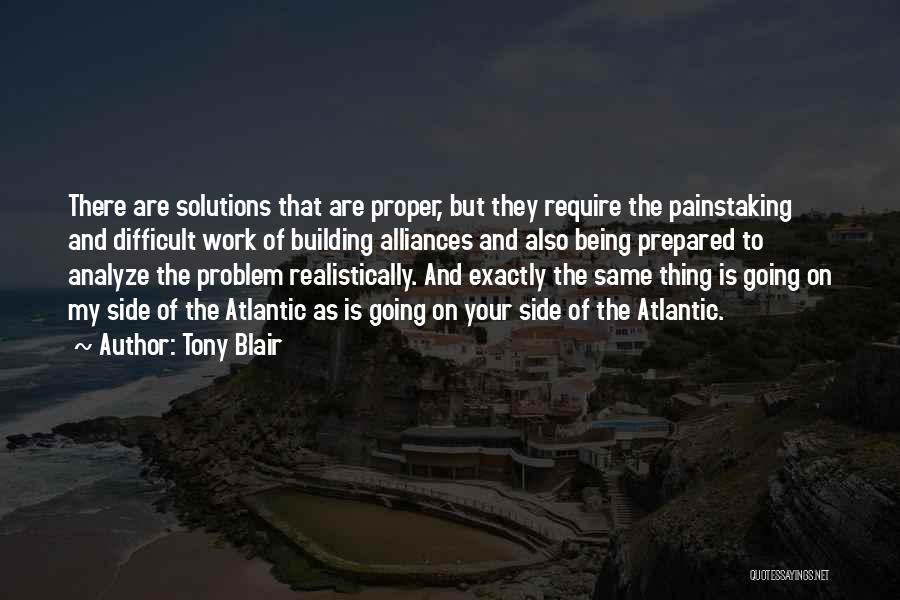 There are solutions that are proper, but they require the painstaking and difficult work of building alliances and also being prepared to analyze the problem realistically. And exactly the same thing is going on my side of the Atlantic as is going on your side of the Atlantic.

~ Author: Tony Blair

QUOTESSAYINGS.NET